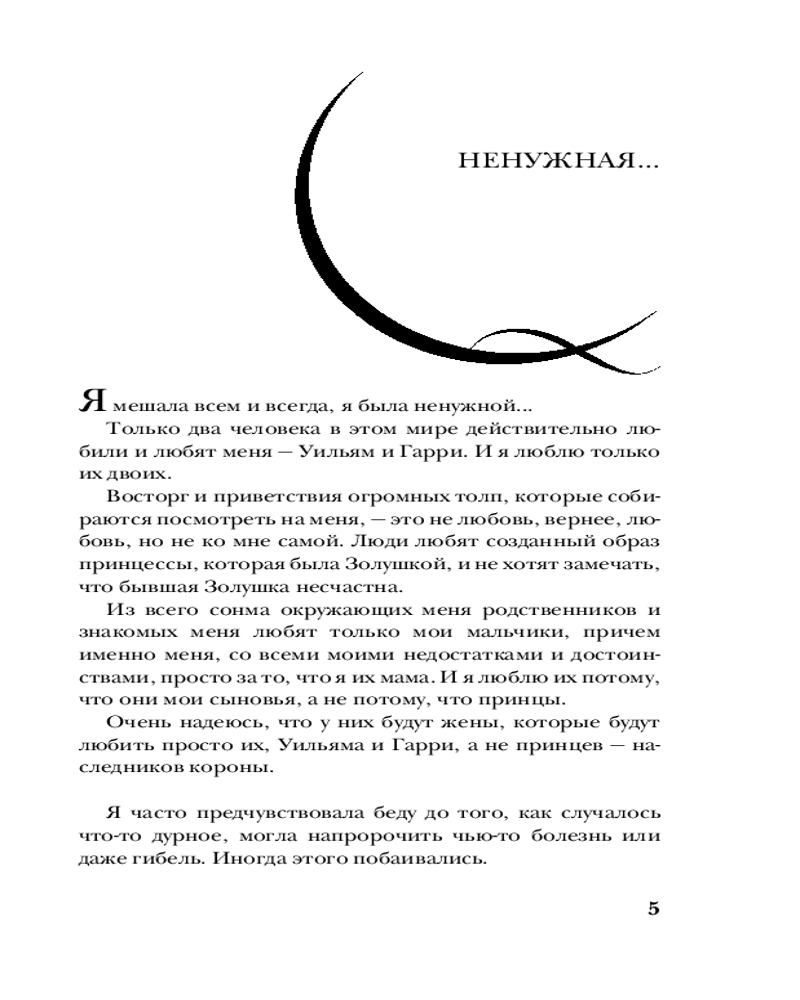 НЕНУЖНАЯ...

Я мешала всем и всегда, я была ненужной...

Только два человека в этом мире действительно любили и любят меня — Уильям и Гарри. И я люблю только их двоих.

Восторг и приветствия огромных толп, которые собираются посмотреть на меня, — это не любовь, вернее, любовь, но не ко мне самой. Люди любят созданный образ принцессы, которая была Золушкой, и не хотят замечать, что бывшая Золушка несчастна.

Из всего сонма окружающих меня родственников и знакомых меня любят только мои мальчики, причем именно меня, со всеми моими недостатками и достоинствами, просто за то, что я их мама. И я люблю их потому, что они мои сыновья, а не потому, что принцы.

Очень надеюсь, что у них будут жены, которые будут любить просто их, Уильяма и Гарри, а не принцев — наследников короны.

Я часто предчувствовала беду до того, как случалось что-то дурное, могла напророчить чью-то болезнь или даже гибель. Иногда этого побаивались.

5